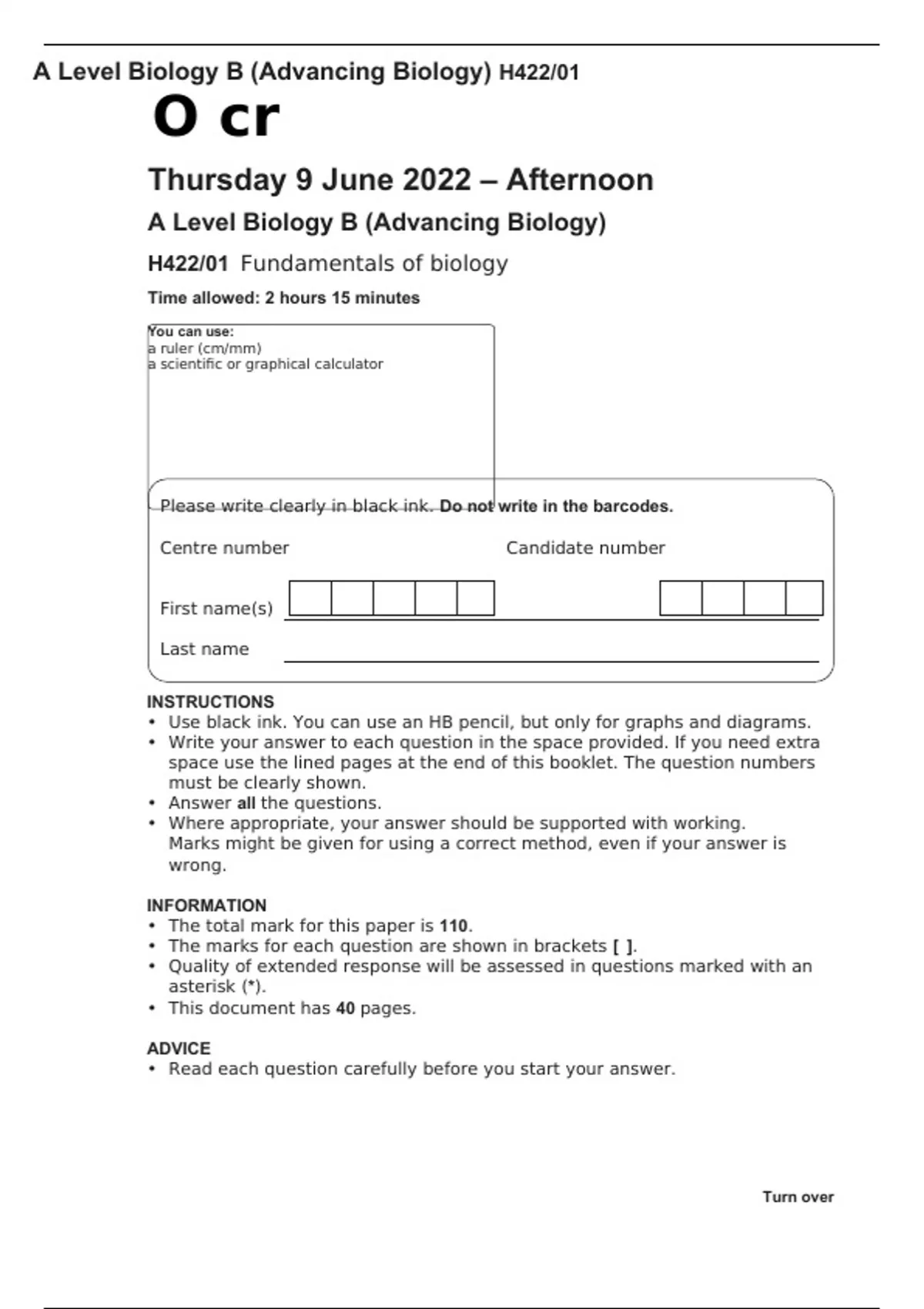 A Level Biology B (Advancing Biology) H422/01

O cr

Thursday 9 June 2022 – Afternoon

A Level Biology B (Advancing Biology)

H422/01 Fundamentals of biology

Time allowed: 2 hours 15 minutes

You can use:
a ruler (cm/mm)
a scientific or graphical calculator

Please write clearly in black ink. Do not write in the barcodes.

Centre number

Candidate number

First name(s)

Last name

INSTRUCTIONS
• Use black ink. You can use an HB pencil, but only for graphs and diagrams.
• Write your answer to each question in the space provided. If you need extra space use the lined pages at the end of this booklet. The question numbers must be clearly shown.
• Answer all the questions.
• Where appropriate, your answer should be supported with working. Marks might be given for using a correct method, even if your answer is wrong.

INFORMATION
• The total mark for this paper is 110.
• The marks for each question are shown in brackets [ ].
• Quality of extended response will be assessed in questions marked with an asterisk (*).
• This document has 40 pages.

ADVICE
• Read each question carefully before you start your answer.

Turn over